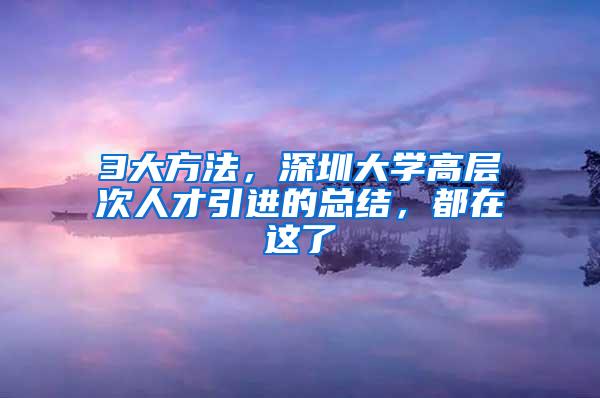 3大方法，深圳大学高层次人才引进的总结，都在这了